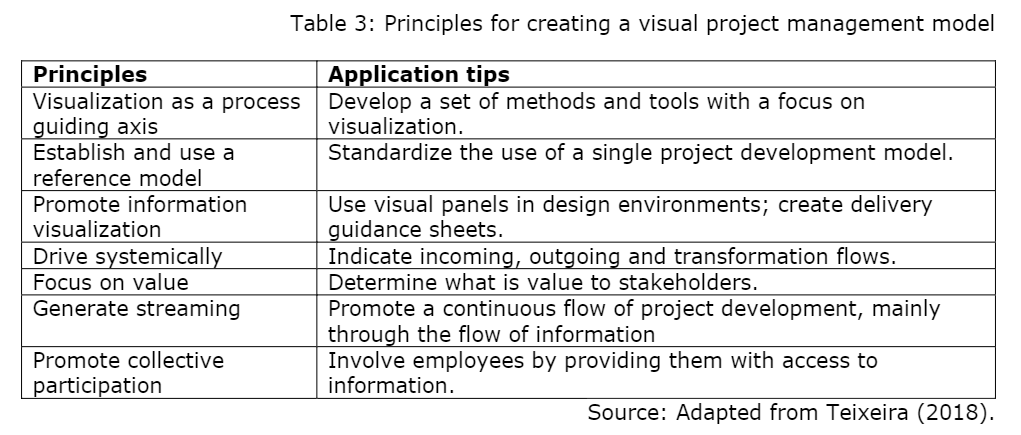 Table 3: Principles for creating a visual project management model

| Principles | Application tips |
|---|---|
| Visualization as a process guiding axis | Develop a set of methods and tools with a focus on visualization. |
| Establish and use a reference model | Standardize the use of a single project development model. |
| Promote information visualization | Use visual panels in design environments; create delivery guidance sheets. |
| Drive systemically | Indicate incoming, outgoing and transformation flows. |
| Focus on value | Determine what is value to stakeholders. |
| Generate streaming | Promote a continuous flow of project development, mainly through the flow of information |
| Promote collective participation | Involve employees by providing them with access to information. |

Source: Adapted from Teixeira (2018).